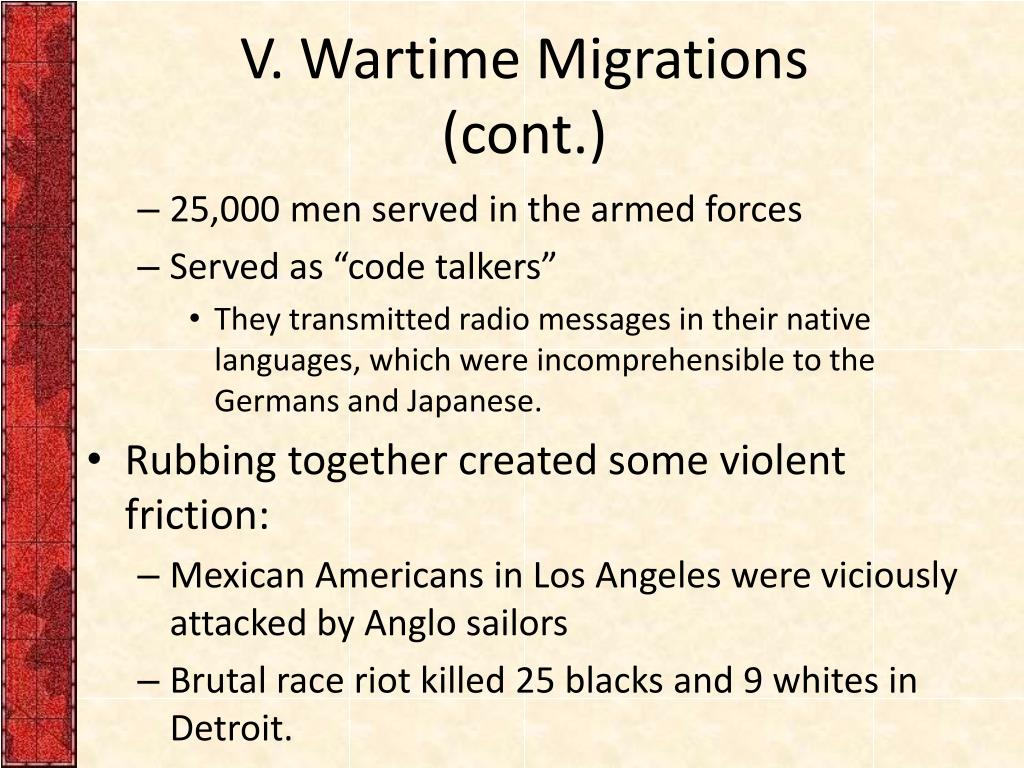 V. Wartime Migrations (cont.)

– 25,000 men served in the armed forces

– Served as “code talkers”

• They transmitted radio messages in their native languages, which were incomprehensible to the Germans and Japanese.

• Rubbing together created some violent friction:

– Mexican Americans in Los Angeles were viciously attacked by Anglo sailors

– Brutal race riot killed 25 blacks and 9 whites in Detroit.